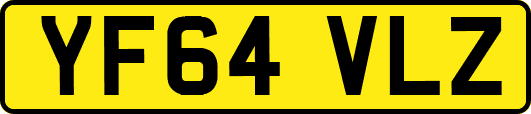 YF64 VLZ